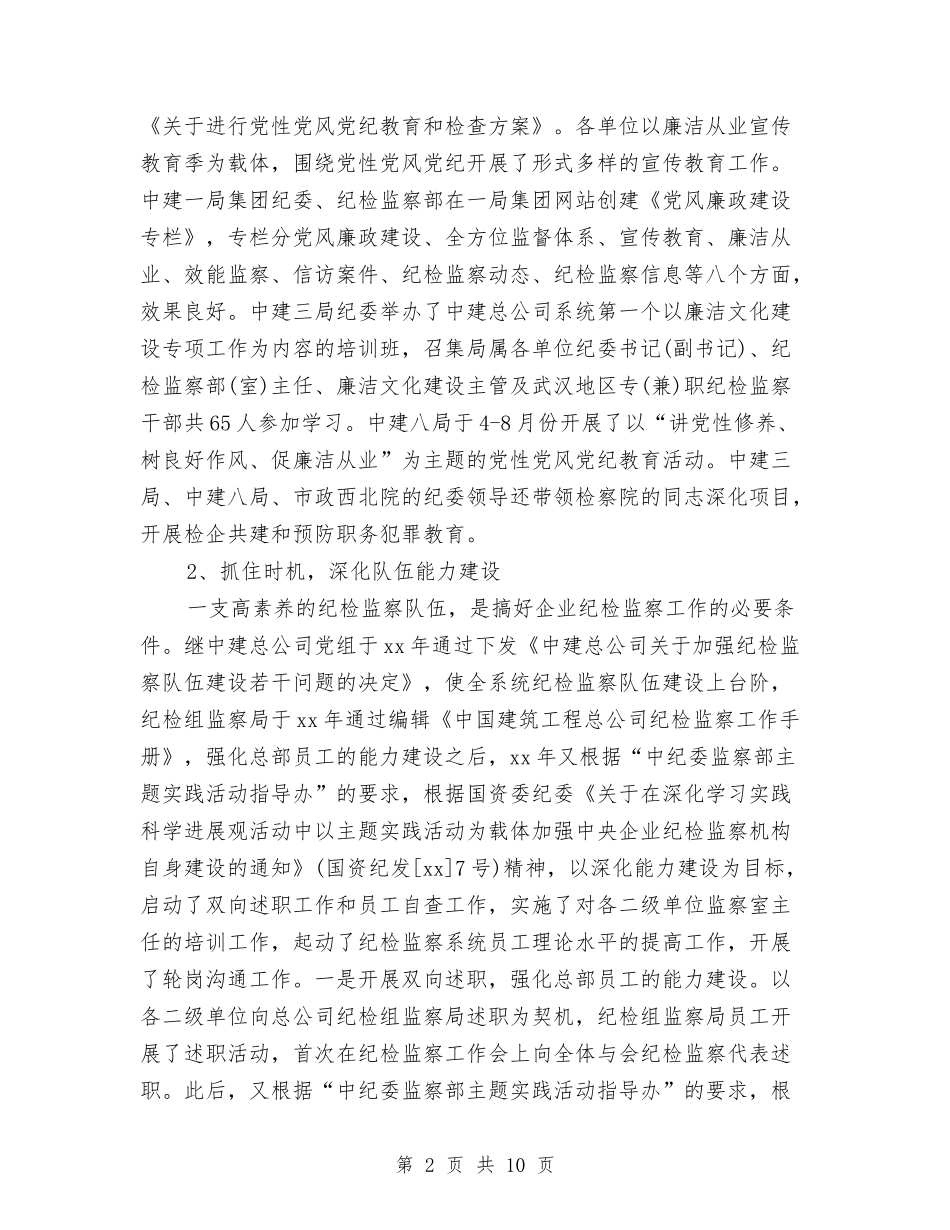 《关于进行党性党风党纪教育和检查方案》。各单位以廉洁从业宣传教育季为载体，围绕党性党风党纪开展了形式多样的宣传教育工作。中建一局集团纪委、纪检监察部在一局集团网站创建《党风廉政建设专栏》，专栏分党风廉政建设、全方位监督体系、宣传教育、廉洁从业、效能监察、信访案件、纪检监察动态、纪检监察信息等八个方面，效果良好。中建三局纪委举办了中建总公司系统第一个以廉洁文化建设专项工作为内容的培训班，召集局属各单位纪委书记(副书记)、纪检监察部(室)主任、廉洁文化建设主管及武汉地区专(兼)职纪检监察干部共65人参加学习。中建八局于4-8月份开展了以“讲党性修养、树良好作风、促廉洁从业”为主题的党性党风党纪教育活动。中建三局、中建八局、市政西北院的纪委领导还带领检察院的同志深化项目，开展检企共建和预防职务犯罪教育。

2、抓住时机，深化队伍能力建设

一支高素养的纪检监察队伍，是搞好企业纪检监察工作的必要条件。继中建总公司党组于xx年通过下发《中建总公司关于加强纪检监察队伍建设若干问题的决定》，使全系统纪检监察队伍建设上台阶，纪检组监察局于xx年通过编辑《中国建筑工程总公司纪检监察工作手册》，强化总部员工的能力建设之后，xx年又根据“中纪委监察部主题实践活动指导办”的要求，根据国资委纪委《关于在深化学习实践科学进展观活动中以主题实践活动为载体加强中央企业纪检监察机构自身建设的通知》(国资纪发[xx]7号)精神，以深化能力建设为目标，启动了双向述职工作和员工自查工作，实施了对各二级单位监察室主任的培训工作，起动了纪检监察系统员工理论水平的提高工作，开展了轮岗沟通工作。一是开展双向述职，强化总部员工的能力建设。以各二级单位向总公司纪检组监察局述职为契机，纪检组监察局员工开展了述职活动，首次在纪检监察工作会上向全体与会纪检监察代表述职。此后，又根据“中纪委监察部主题实践活动指导办”的要求，根

第 2 页 共 10 页